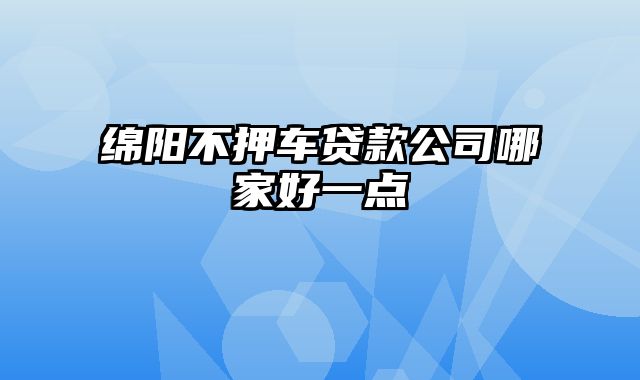 绵阳不押车贷款公司哪家好一点